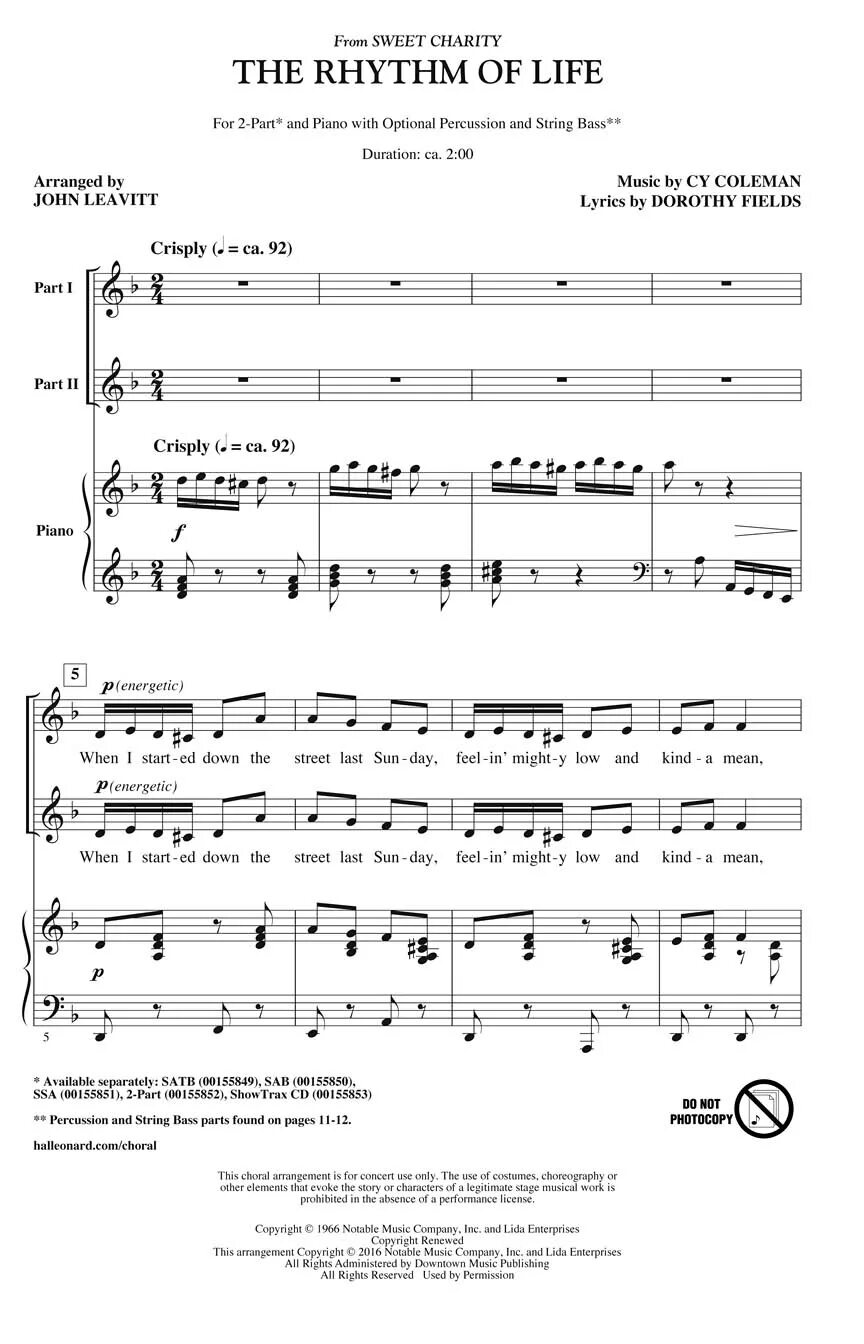 From SWEET CHARITY
THE RHYTHM OF LIFE

For 2-Part* and Piano with Optional Percussion and String Bass**

Duration: ca. 2:00

Arranged by
JOHN LEAVITT

Music by CY COLEMAN
Lyrics by DOROTHY FIELDS

Crisply (♩ = ca. 92)

Part I

Part II

Crisply (♩ = ca. 92)

Piano

f

5

p (energetic)

When I start-ed down the street last Sun-day, feel-in' might-y low and kind-a mean,

p (energetic)

When I start-ed down the street last Sun-day, feel-in' might-y low and kind-a mean,

p

5

* Available separately: SATB (00155849), SAB (00155850), SSA (00155851), 2-Part (00155852), ShowTrax CD (00155853)

** Percussion and String Bass parts found on pages 11-12.

halleonard.com/choral

DO NOT PHOTOCOPY

This choral arrangement is for concert use only. The use of costumes, choreography or other elements that evoke the story or characters of a legitimate stage musical work is prohibited in the absence of a performance license.

Copyright © 1966 Notable Music Company, Inc. and Lida Enterprises
Copyright Renewed
This arrangement Copyright © 2016 Notable Music Company, Inc. and Lida Enterprises
All Rights Administered by Downtown Music Publishing
All Rights Reserved Used by Permission